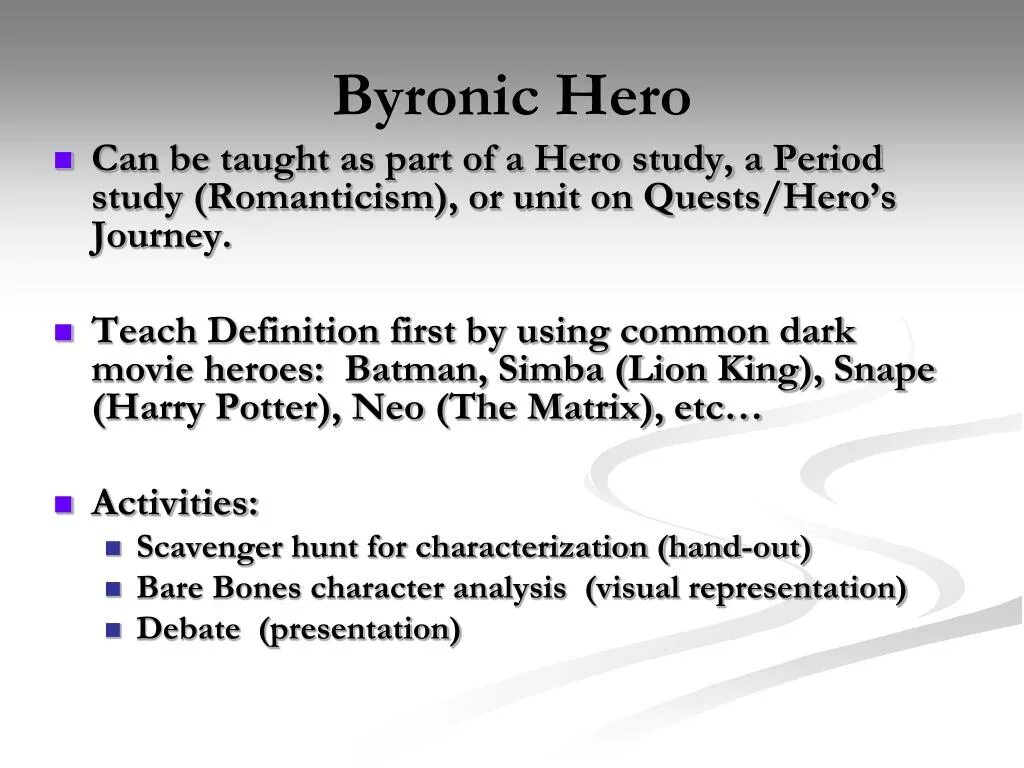 Byronic Hero

- Can be taught as part of a Hero study, a Period study (Romanticism), or unit on Quests/Hero's Journey.

- Teach Definition first by using common dark movie heroes: Batman, Simba (Lion King), Snape (Harry Potter), Neo (The Matrix), etc…

- Activities:
  - Scavenger hunt for characterization (hand-out)
  - Bare Bones character analysis (visual representation)
  - Debate (presentation)